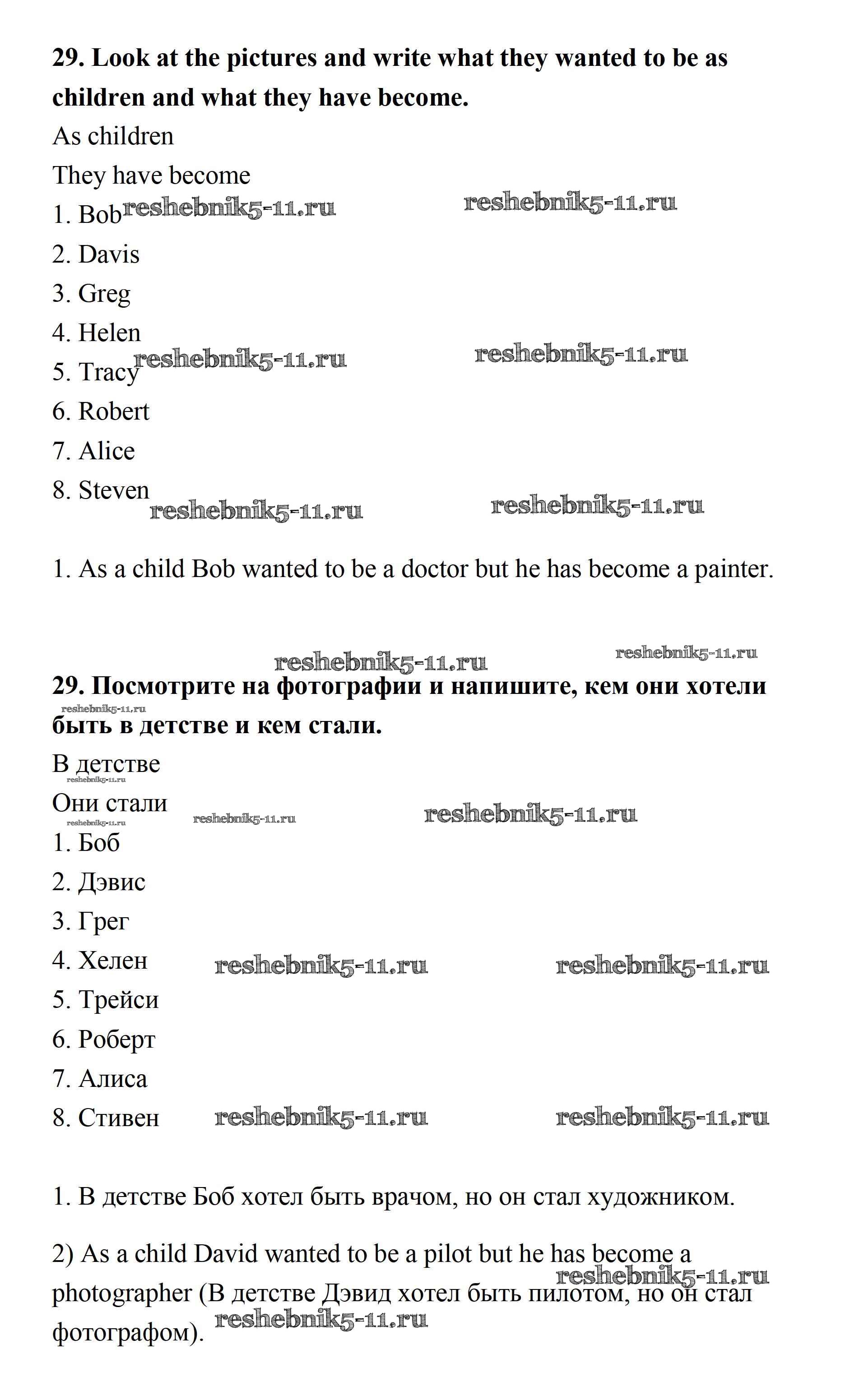 **29. Look at the pictures and write what they wanted to be as children and what they have become.**

As children

They have become

1. Bob reshebnik5-11.ru reshebnik5-11.ru

2. Davis

3. Greg

4. Helen

5. Tracy reshebnik5-11.ru reshebnik5-11.ru

6. Robert

7. Alice

8. Steven

reshebnik5-11.ru reshebnik5-11.ru

1. As a child Bob wanted to be a doctor but he has become a painter.

reshebnik5-11.ru reshebnik5-11.ru

**29. Посмотрите на фотографии и напишите, кем они хотели быть в детстве и кем стали.**

reshebnik5-11.ru

В детстве

reshebnik5-11.ru

Они стали

reshebnik5-11.ru reshebnik5-11.ru reshebnik5-11.ru

1. Боб

2. Дэвис

3. Грег

4. Хелен reshebnik5-11.ru reshebnik5-11.ru

5. Трейси

6. Роберт

7. Алиса

8. Стивен reshebnik5-11.ru reshebnik5-11.ru

1. В детстве Боб хотел быть врачом, но он стал художником.

2) As a child David wanted to be a pilot but he has become a photographer (В детстве Дэвид хотел быть пилотом, но он стал фотографом).

reshebnik5-11.ru reshebnik5-11.ru